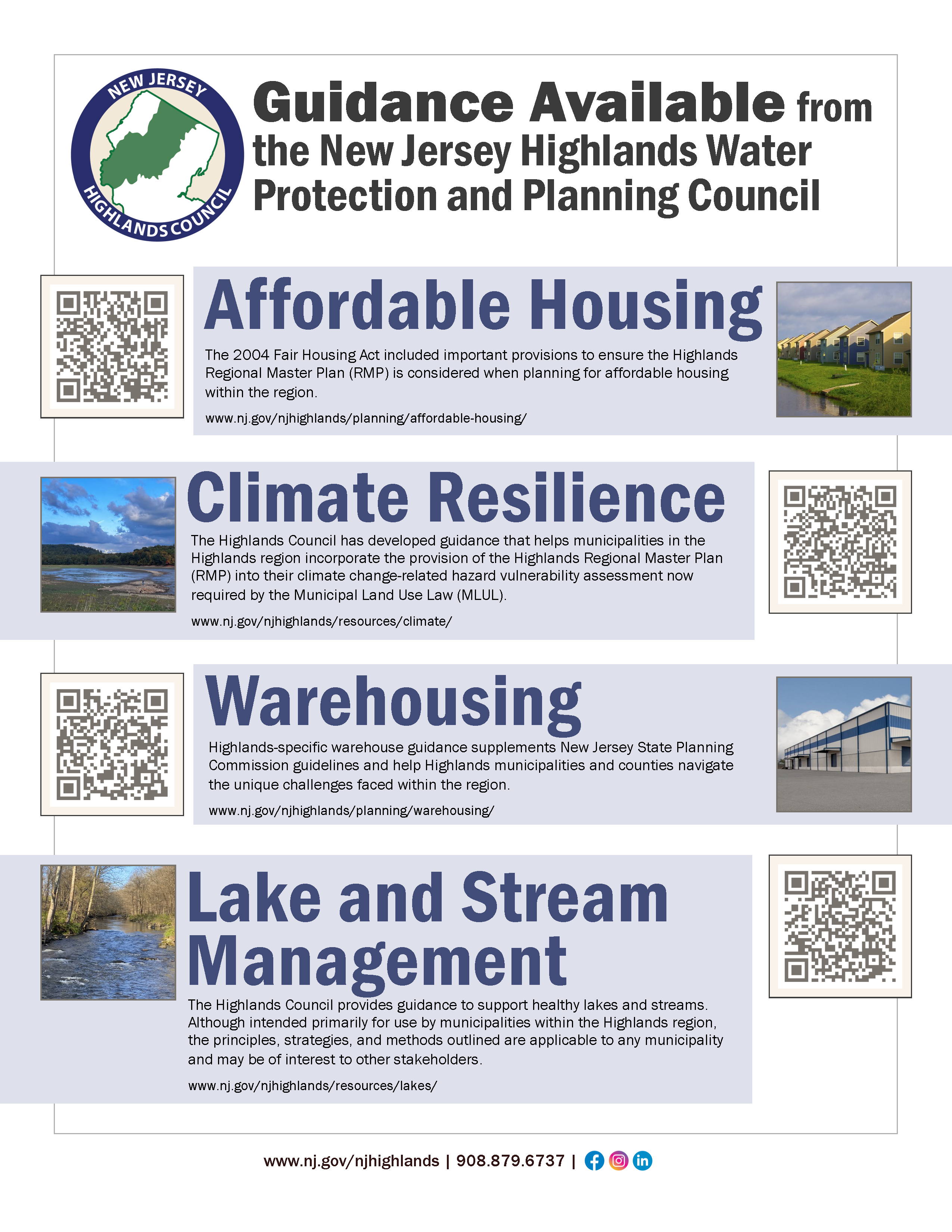 NEW JERSEY
HIGHLANDS COUNCIL

Guidance Available from the New Jersey Highlands Water Protection and Planning Council

Affordable Housing

The 2004 Fair Housing Act included important provisions to ensure the Highlands Regional Master Plan (RMP) is considered when planning for affordable housing within the region.

www.nj.gov/njhighlands/planning/affordable-housing/

Climate Resilience

The Highlands Council has developed guidance that helps municipalities in the Highlands region incorporate the provision of the Highlands Regional Master Plan (RMP) into their climate change-related hazard vulnerability assessment now required by the Municipal Land Use Law (MLUL).

www.nj.gov/njhighlands/resources/climate/

Warehousing

Highlands-specific warehouse guidance supplements New Jersey State Planning Commission guidelines and help Highlands municipalities and counties navigate the unique challenges faced within the region.

www.nj.gov/njhighlands/planning/warehousing/

Lake and Stream Management

The Highlands Council provides guidance to support healthy lakes and streams. Although intended primarily for use by municipalities within the Highlands region, the principles, strategies, and methods outlined are applicable to any municipality and may be of interest to other stakeholders.

www.nj.gov/njhighlands/resources/lakes/

www.nj.gov/njhighlands | 908.879.6737 |